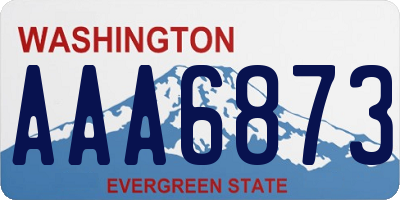 WASHINGTON

AAA6873

EVERGREEN STATE